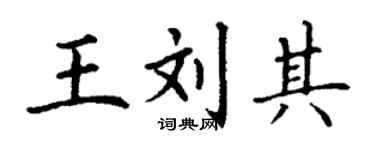 王刘其

词典网